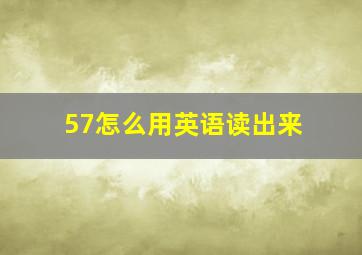 57怎么用英语读出来